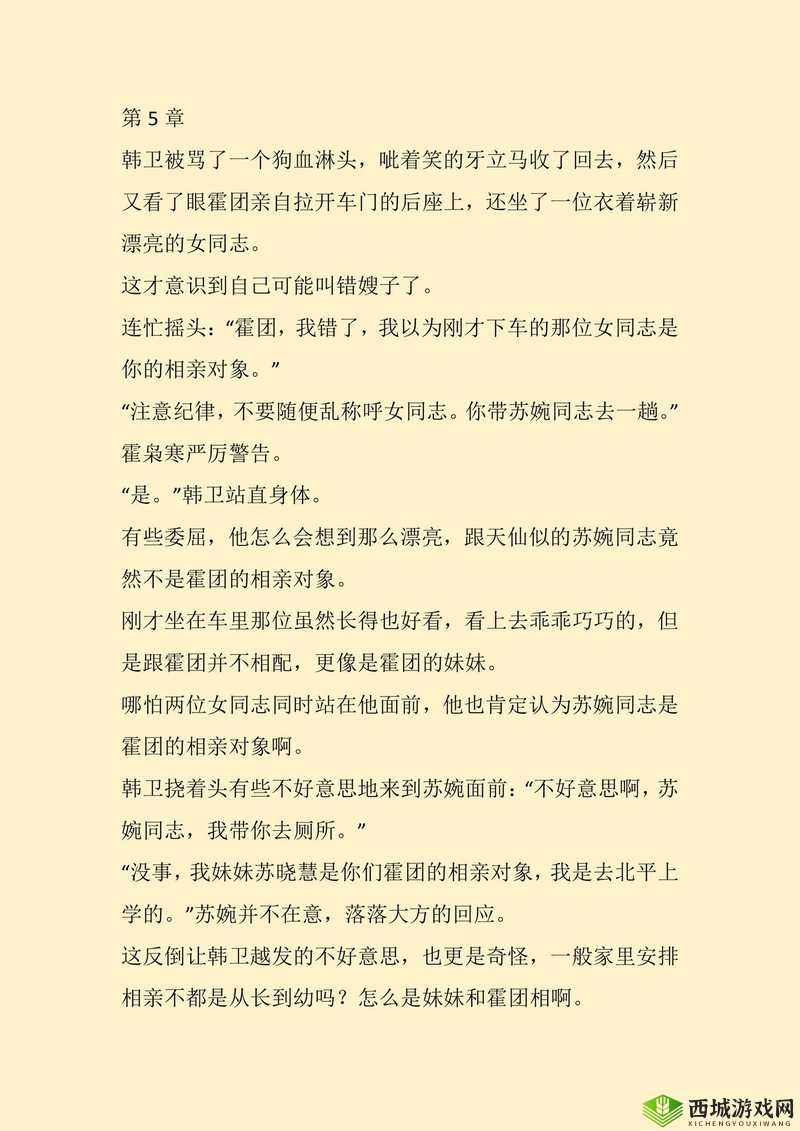 第 5 章

韩卫被骂了一个狗血淋头，呲着笑的牙立马收了回去，然后又看了眼霍团亲自拉开车门的后座上，还坐了一位衣着崭新漂亮的女同志。

这才意识到自己可能叫错嫂子了。

连忙摇头：“霍团，我错了，我以为刚才下车的那位女同志是你的相亲对象。”

“注意纪律，不要随便乱称呼女同志。你带苏婉同志去一趟。”霍枭寒严厉警告。

“是。”韩卫站直身体。

有些委屈，他怎么会想到那么漂亮，跟天仙似的苏婉同志竟然不是霍团的相亲对象。

刚才坐在车里那位虽然长得也好看，看上去乖乖巧巧的，但是跟霍团并不相配，更像是霍团的妹妹。

哪怕两位女同志同时站在他面前，他也肯定认为苏婉同志是霍团的相亲对象啊。

韩卫挠着头有些不好意思地来到苏婉面前：“不好意思啊，苏婉同志，我带你去厕所。”

“没事，我妹妹苏晓慧是你们霍团的相亲对象，我是去北平上学的。”苏婉并不在意，落落大方的回应。

这反倒让韩卫越发的不好意思，也更是奇怪，一般家里安排相亲不都是从长到幼吗？怎么是妹妹和霍团相啊。

西城游戏网
XICHENGYOUXIWANG